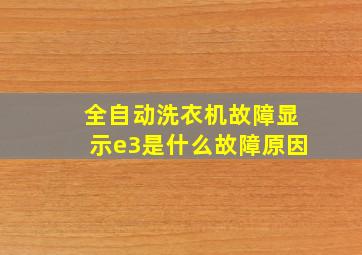 全自动洗衣机故障显示e3是什么故障原因